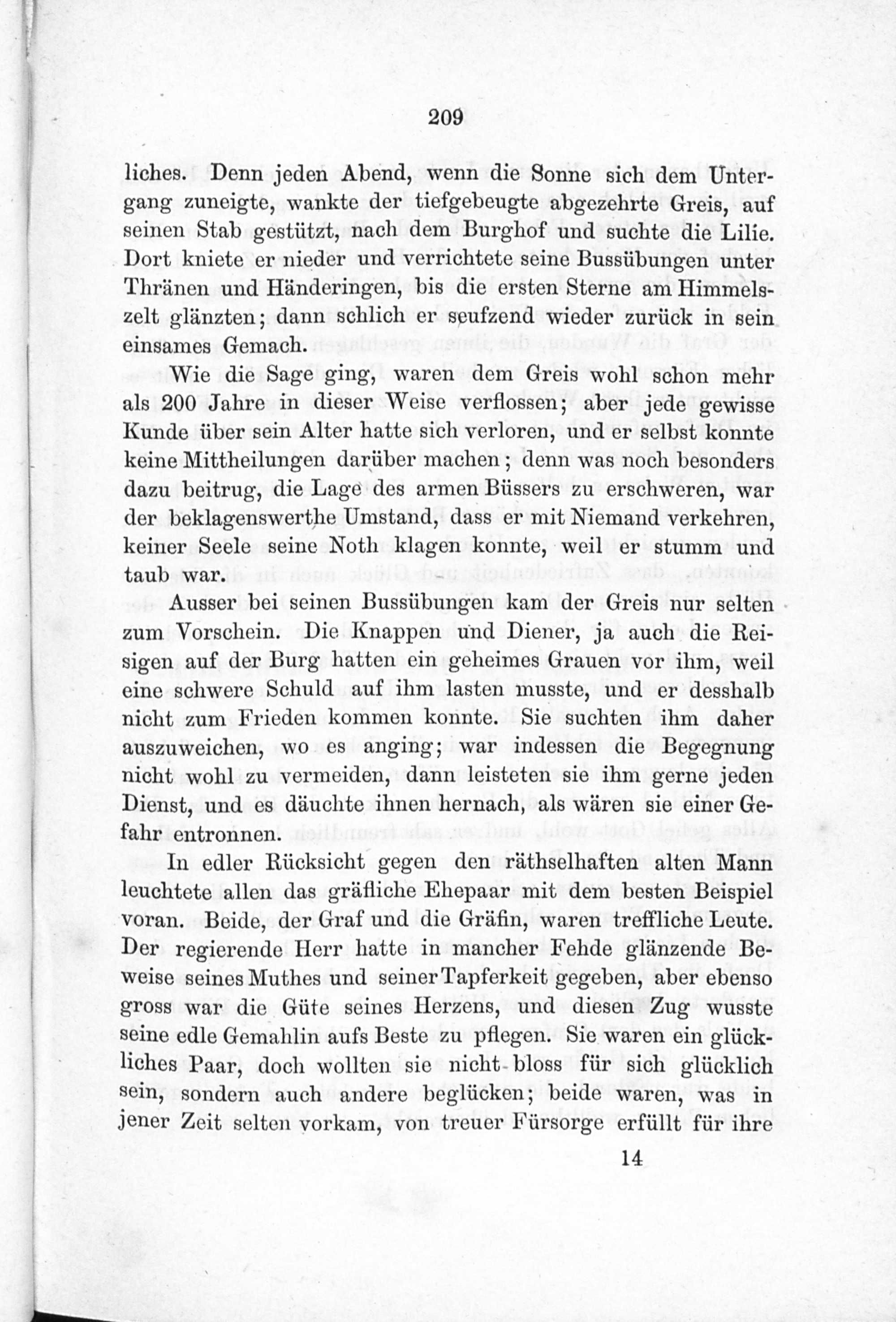 209

liches. Denn jeden Abend, wenn die Sonne sich dem Untergang zuneigte, wankte der tiefgebeugte abgezehrte Greis, auf seinen Stab gestützt, nach dem Burghof und suchte die Lilie. Dort kniete er nieder und verrichtete seine Bussübungen unter Thränen und Händeringen, bis die ersten Sterne am Himmelszelt glänzten; dann schlich er seufzend wieder zurück in sein einsames Gemach.

Wie die Sage ging, waren dem Greis wohl schon mehr als 200 Jahre in dieser Weise verflossen; aber jede gewisse Kunde über sein Alter hatte sich verloren, und er selbst konnte keine Mittheilungen darüber machen; denn was noch besonders dazu beitrug, die Lage des armen Büssers zu erschweren, war der beklagenswerthe Umstand, dass er mit Niemand verkehren, keiner Seele seine Noth klagen konnte, weil er stumm und taub war.

Ausser bei seinen Bussübungen kam der Greis nur selten zum Vorschein. Die Knappen und Diener, ja auch die Reisigen auf der Burg hatten ein geheimes Grauen vor ihm, weil eine schwere Schuld auf ihm lasten musste, und er desshalb nicht zum Frieden kommen konnte. Sie suchten ihm daher auszuweichen, wo es anging; war indessen die Begegnung nicht wohl zu vermeiden, dann leisteten sie ihm gerne jeden Dienst, und es däuchte ihnen hernach, als wären sie einer Gefahr entronnen.

In edler Rücksicht gegen den räthselhaften alten Mann leuchtete allen das gräfliche Ehepaar mit dem besten Beispiel voran. Beide, der Graf und die Gräfin, waren treffliche Leute. Der regierende Herr hatte in mancher Fehde glänzende Beweise seines Muthes und seiner Tapferkeit gegeben, aber ebenso gross war die Güte seines Herzens, und diesen Zug wusste seine edle Gemahlin aufs Beste zu pflegen. Sie waren ein glückliches Paar, doch wollten sie nicht bloss für sich glücklich sein, sondern auch andere beglücken; beide waren, was in jener Zeit selten vorkam, von treuer Fürsorge erfüllt für ihre

14